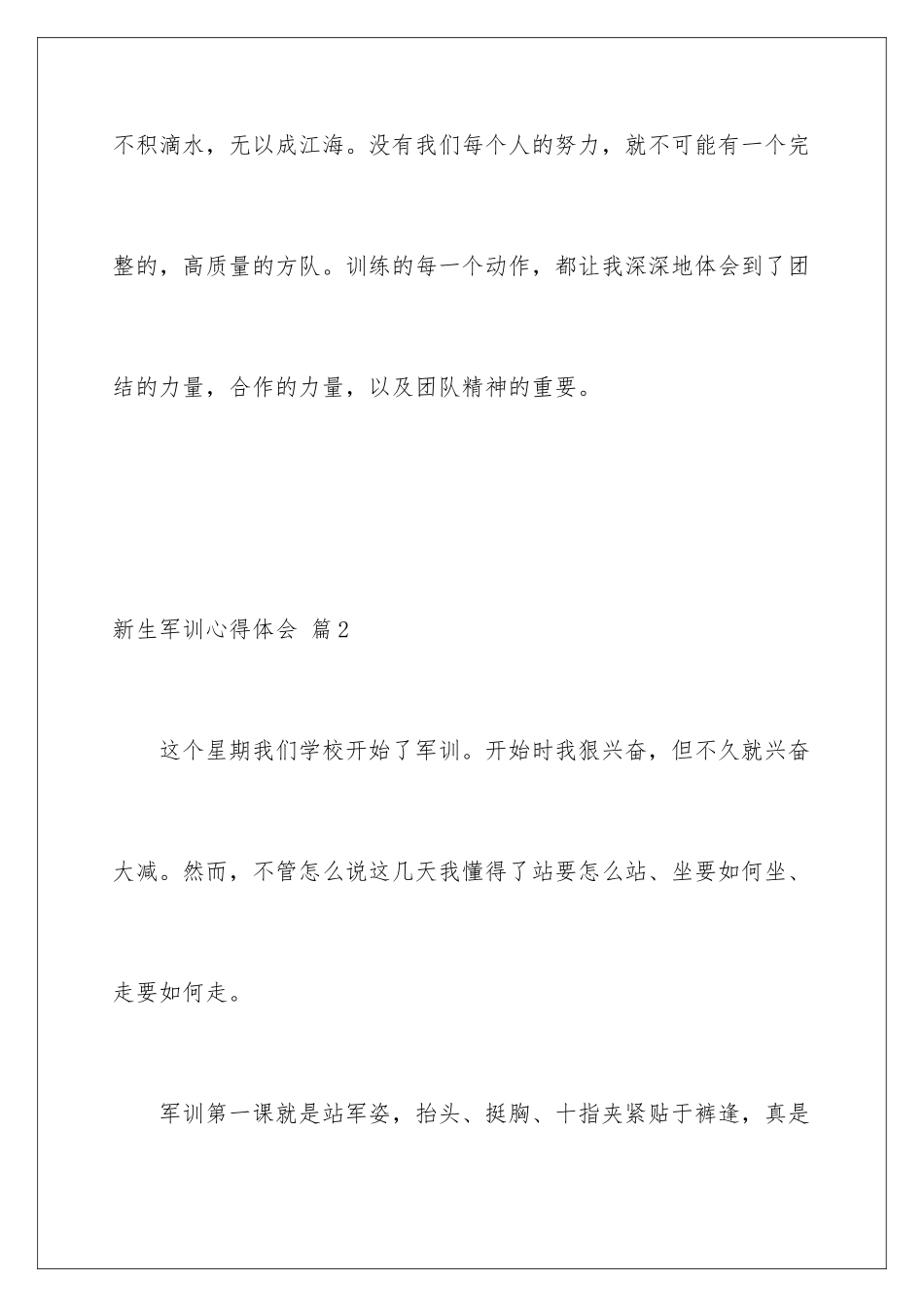 不积滴水，无以成江海。没有我们每个人的努力，就不可能有一个完整的，高质量的方队。训练的每一个动作，都让我深深地体会到了团结的力量，合作的力量，以及团队精神的重要。

新生军训心得体会 篇2

这个星期我们学校开始了军训。开始时我狠兴奋，但不久就兴奋大减。然而，不管怎么说这几天我懂得了站要怎么站、坐要如何坐、走要如何走。

军训第一课就是站军姿，抬头、挺胸、十指夹紧贴于裤逢，真是